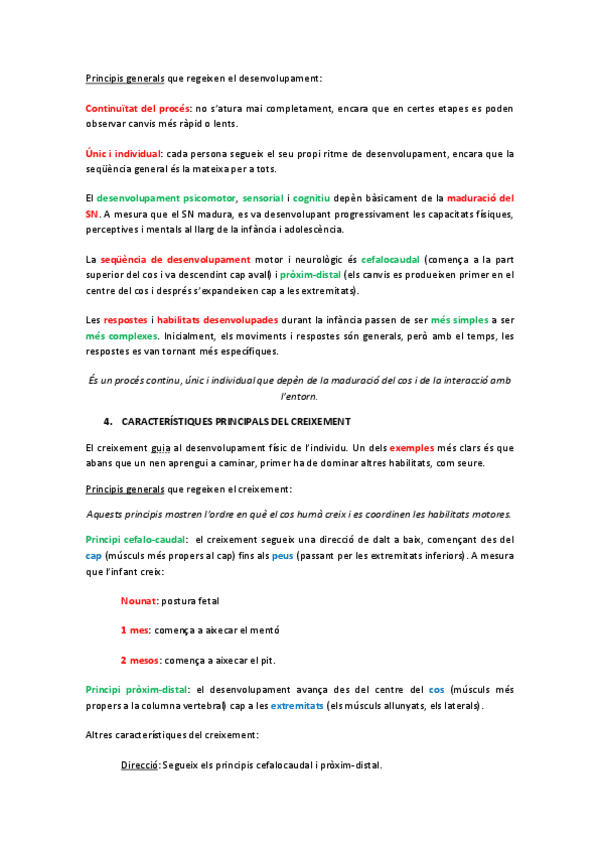 Principis generals que regeixen el desenvolupament:

Continuïtat del procés: no s'atura mai completament, encara que en certes etapes es poden observar canvis més ràpid o lents.

Únic i individual: cada persona segueix el seu propi ritme de desenvolupament, encara que la seqüència general és la mateixa per a tots.

El desenvolupament psicomotor, sensorial i cognitiu depèn bàsicament de la maduració del SN. A mesura que el SN madura, es va desenvolupant progressivament les capacitats físiques, perceptives i mentals al llarg de la infància i adolescència.

La seqüència de desenvolupament motor i neurològic és cefalocaudal (comença a la part superior del cos i va descendint cap avall) i pròxim-distal (els canvis es produeixen primer en el centre del cos i després s'expandeixen cap a les extremitats).

Les respostes i habilitats desenvolupades durant la infància passen de ser més simples a ser més complexes. Inicialment, els moviments i respostes són generals, però amb el temps, les respostes es van tornant més específiques.

És un procés continu, únic i individual que depèn de la maduració del cos i de la interacció amb l'entorn.

4. CARACTERÍSTIQUES PRINCIPALS DEL CREIXEMENT

El creixement guia al desenvolupament físic de l'individu. Un dels exemples més clars és que abans que un nen aprengui a caminar, primer ha de dominar altres habilitats, com seure.

Principis generals que regeixen el creixement:

Aquests principis mostren l'ordre en què el cos humà creix i es coordinen les habilitats motores.

Principi cefalo-caudal: el creixement segueix una direcció de dalt a baix, començant des del cap (músculs més propers al cap) fins als peus (passant per les extremitats inferiors). A mesura que l'infant creix:

Nounat: postura fetal

1 mes: comença a aixecar el mentó

2 mesos: comença a aixecar el pit.

Principi pròxim-distal: el desenvolupament avança des del centre del cos (músculs més propers a la columna vertebral) cap a les extremitats (els músculs allunyats, els laterals).

Altres característiques del creixement:

Direcció: Segueix els principis cefalocaudal i pròxim-distal.